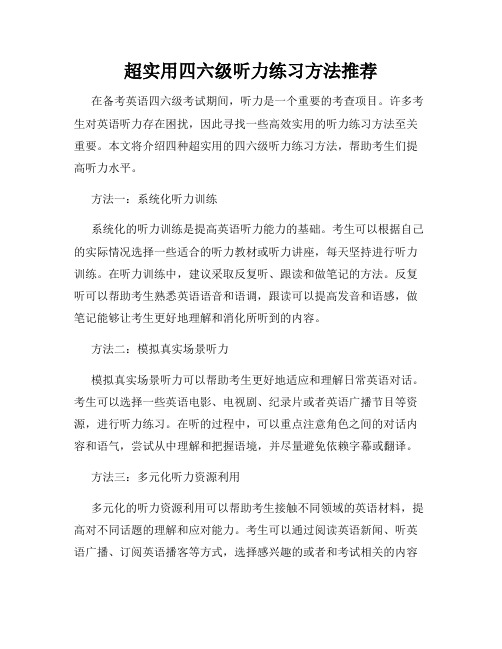 超实用四六级听力练习方法推荐

在备考英语四六级考试期间，听力是一个重要的考查项目。许多考生对英语听力存在困扰，因此寻找一些高效实用的听力练习方法至关重要。本文将介绍四种超实用的四六级听力练习方法，帮助考生们提高听力水平。

方法一：系统化听力训练

系统化的听力训练是提高英语听力能力的基础。考生可以根据自己的实际情况选择一些适合的听力教材或听力讲座，每天坚持进行听力训练。在听力训练中，建议采取反复听、跟读和做笔记的方法。反复听可以帮助考生熟悉英语语音和语调，跟读可以提高发音和语感，做笔记能够让考生更好地理解和消化所听到的内容。

方法二：模拟真实场景听力

模拟真实场景听力可以帮助考生更好地适应和理解日常英语对话。考生可以选择一些英语电影、电视剧、纪录片或者英语广播节目等资源，进行听力练习。在听的过程中，可以重点注意角色之间的对话内容和语气，尝试从中理解和把握语境，并尽量避免依赖字幕或翻译。

方法三：多元化听力资源利用

多元化的听力资源利用可以帮助考生接触不同领域的英语材料，提高对不同话题的理解和应对能力。考生可以通过阅读英语新闻、听英语广播、订阅英语播客等方式，选择感兴趣的或者和考试相关的内容